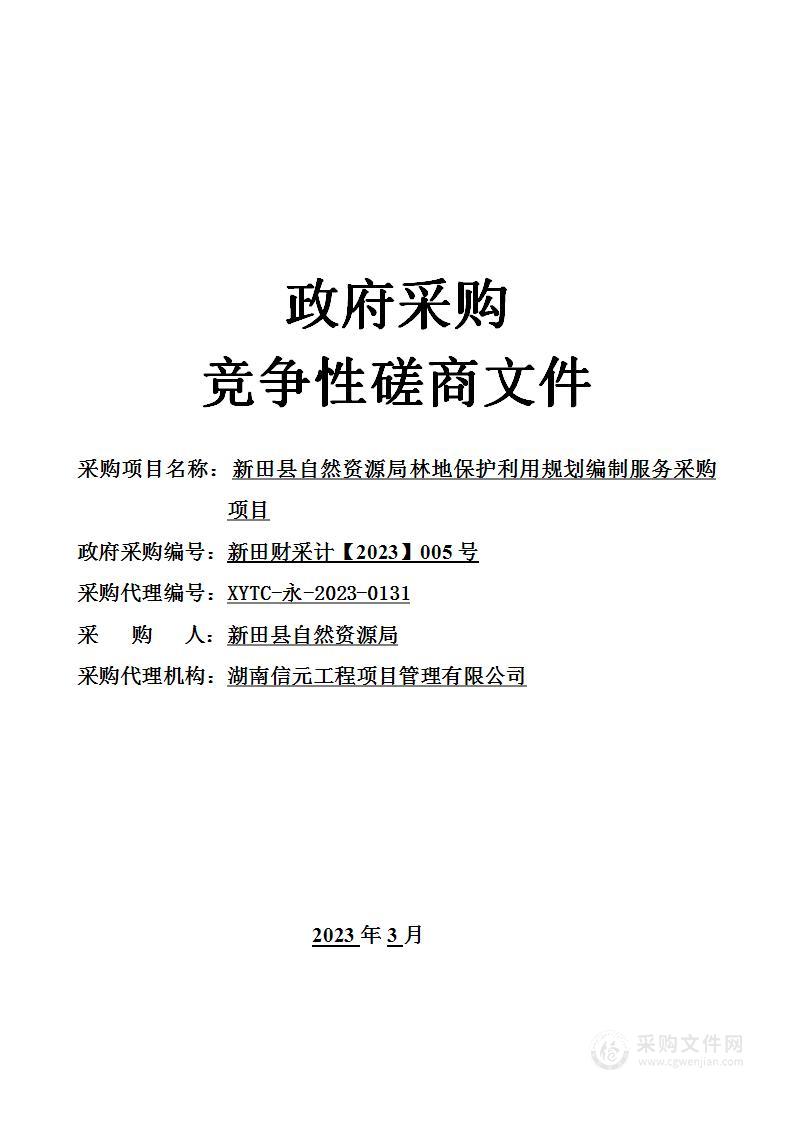 政府采购
竞争性磋商文件

采购项目名称：新田县自然资源局林地保护利用规划编制服务采购项目

政府采购编号：新田财采计【2023】005 号

采购代理编号：XYTC-永-2023-0131

采　购　人：新田县自然资源局

采购代理机构：湖南信元工程项目管理有限公司

2023 年 3 月

采购文件网
www.cgwenjian.com